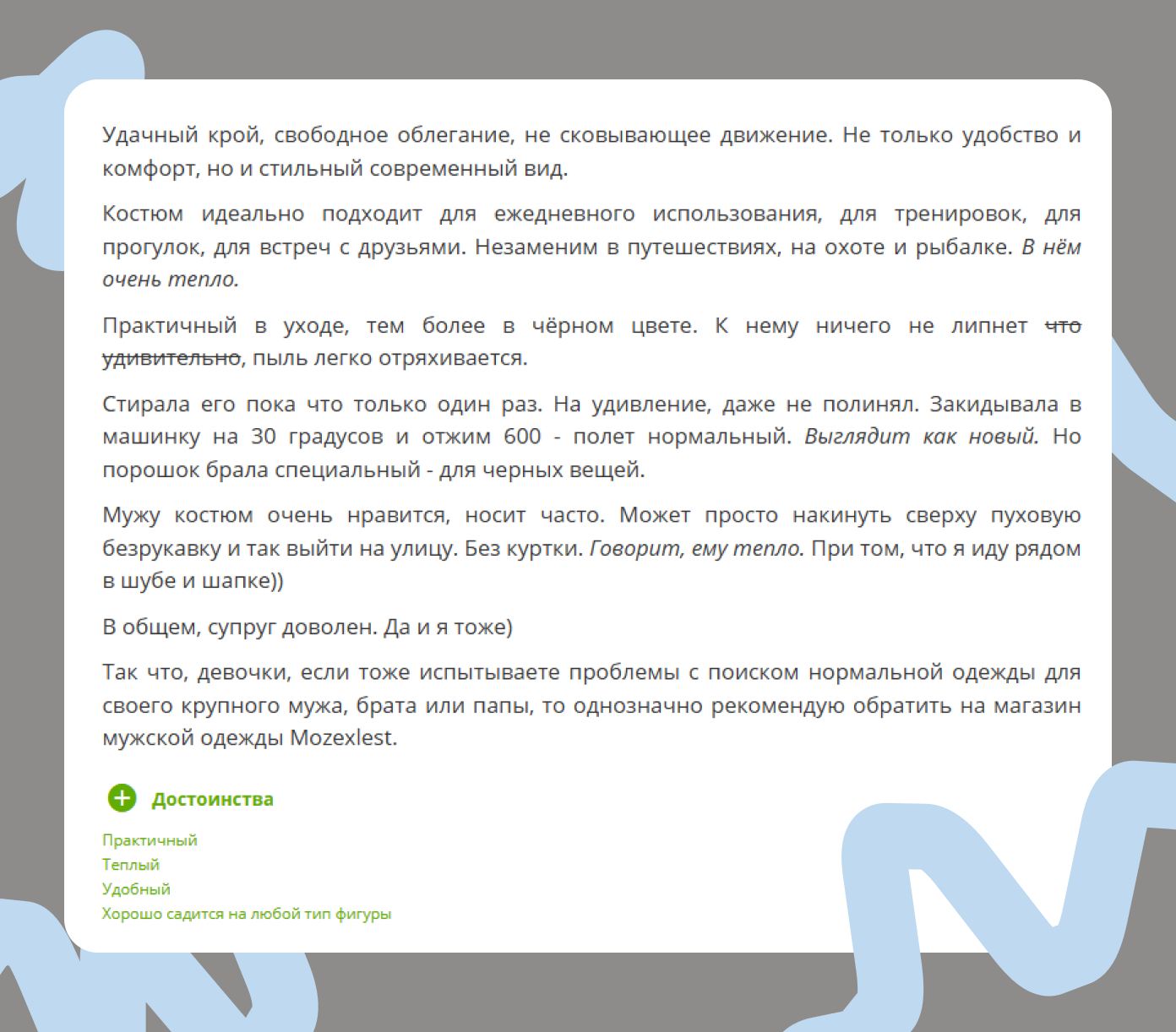 Удачный крой, свободное облегание, не сковывающее движение. Не только удобство и комфорт, но и стильный современный вид.

Костюм идеально подходит для ежедневного использования, для тренировок, для прогулок, для встреч с друзьями. Незаменим в путешествиях, на охоте и рыбалке. В нём очень тепло.

Практичный в уходе, тем более в чёрном цвете. К нему ничего не липнет что удивительно, пыль легко отряхивается.

Стирала его пока что только один раз. На удивление, даже не полинял. Закидывала в машинку на 30 градусов и отжим 600 - полет нормальный. Выглядит как новый. Но порошок брала специальный - для черных вещей.

Мужу костюм очень нравится, носит часто. Может просто накинуть сверху пуховую безрукавку и так выйти на улицу. Без куртки. Говорит, ему тепло. При том, что я иду рядом в шубе и шапке))

В общем, супруг доволен. Да и я тоже)

Так что, девочки, если тоже испытываете проблемы с поиском нормальной одежды для своего крупного мужа, брата или папы, то однозначно рекомендую обратить на магазин мужской одежды Mozexlest.

Достоинства

Практичный
Теплый
Удобный
Хорошо садится на любой тип фигуры